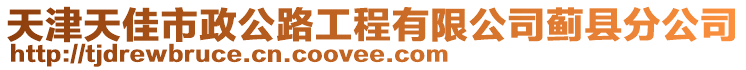 天津天佳市政公路工程有限公司蓟县分公司
http://tjdrewbruce.cn.coovee.com